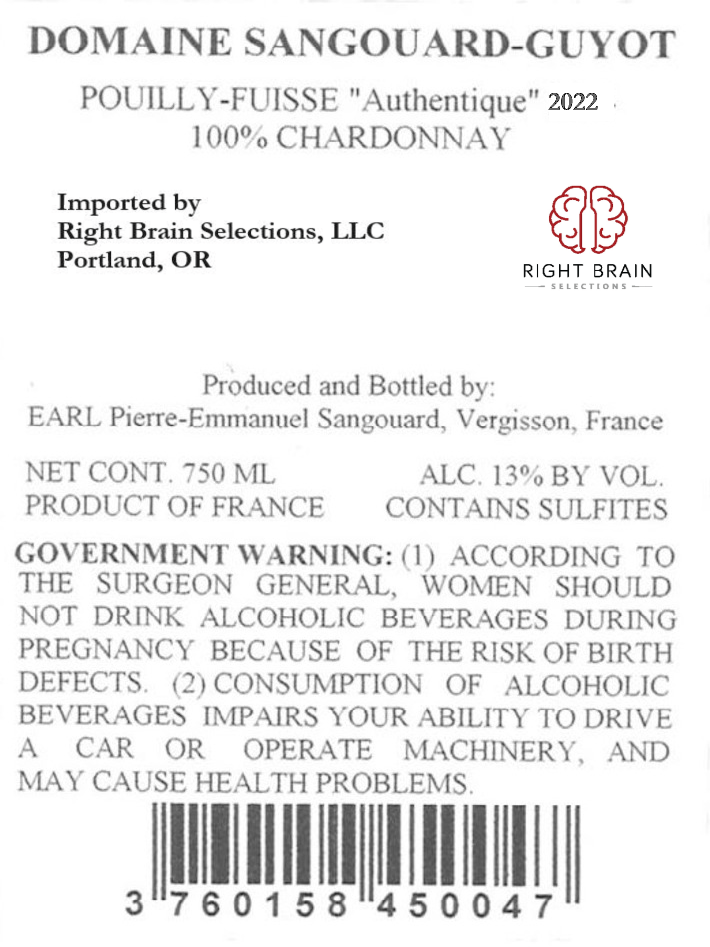 DOMAINE SANGOUARD-GUYOT

POUILLY-FUISSE "Authentique" 2022
100% CHARDONNAY

Imported by
Right Brain Selections, LLC
Portland, OR

RIGHT BRAIN
SELECTIONS

Produced and Bottled by:
EARL Pierre-Emmanuel Sangouard, Vergisson, France

NET CONT. 750 ML
PRODUCT OF FRANCE

ALC. 13% BY VOL.
CONTAINS SULFITES

GOVERNMENT WARNING: (1) ACCORDING TO THE SURGEON GENERAL, WOMEN SHOULD NOT DRINK ALCOHOLIC BEVERAGES DURING PREGNANCY BECAUSE OF THE RISK OF BIRTH DEFECTS. (2) CONSUMPTION OF ALCOHOLIC BEVERAGES IMPAIRS YOUR ABILITY TO DRIVE A CAR OR OPERATE MACHINERY, AND MAY CAUSE HEALTH PROBLEMS.

3 760158 450047